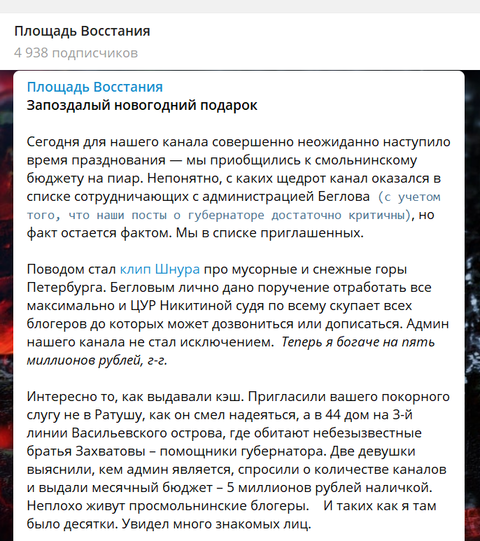 Площадь Восстания
4 938 подписчиков

Площадь Восстания
Запоздалый новогодний подарок

Сегодня для нашего канала совершенно неожиданно наступило время празднования — мы приобщились к смольнинскому бюджету на пиар. Непонятно, с каких щедрот канал оказался в списке сотрудничающих с администрацией Беглова (с учетом того, что наши посты о губернаторе достаточно критичны), но факт остается фактом. Мы в списке приглашенных.

Поводом стал клип Шнура про мусорные и снежные горы Петербурга. Бегловым лично дано поручение отработать все максимально и ЦУР Никитиной судя по всему скупает всех блогеров до которых может дозвониться или дописаться. Админ нашего канала не стал исключением. Теперь я богаче на пять миллионов рублей, г-г.

Интересно то, как выдавали кэш. Пригласили вашего покорного слугу не в Ратушу, как он смел надеяться, а в 44 дом на 3-й линии Васильевского острова, где обитают небезызвестные братья Захватовы – помощники губернатора. Две девушки выяснили, кем админ является, спросили о количестве каналов и выдали месячный бюджет – 5 миллионов рублей наличкой. Неплохо живут просмольнинские блогеры. И таких как я там было десятки. Увидел много знакомых лиц.